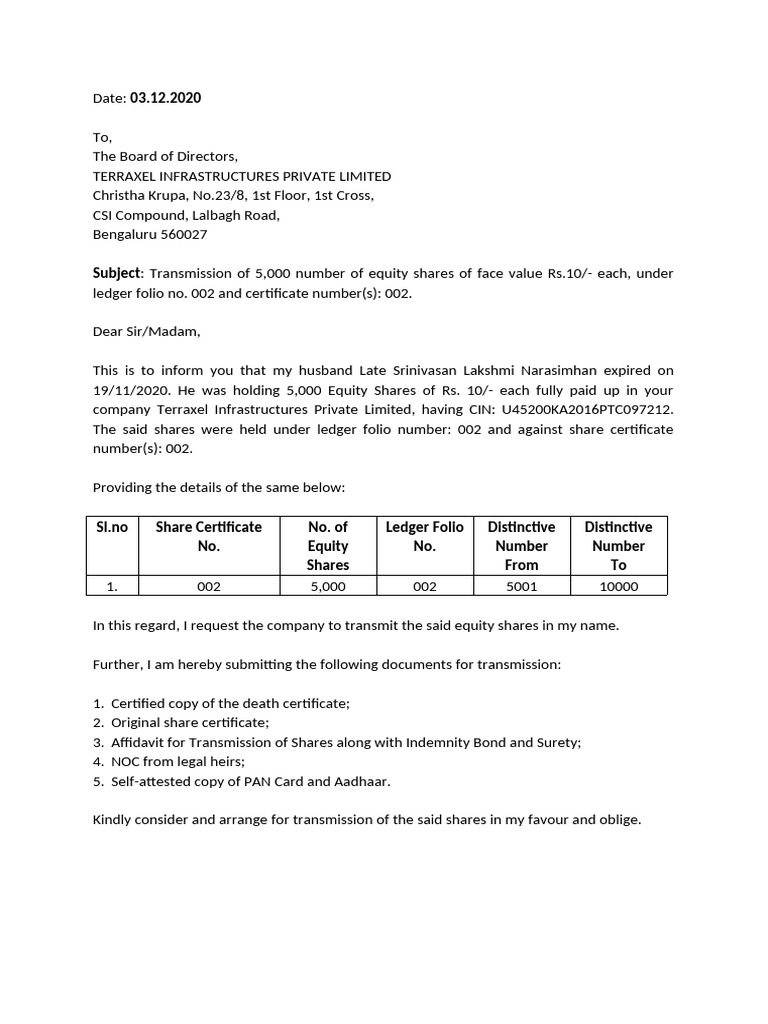 Date: 03.12.2020

To,
The Board of Directors,
TERRAXEL INFRASTRUCTURES PRIVATE LIMITED
Christha Krupa, No.23/8, 1st Floor, 1st Cross,
CSI Compound, Lalbagh Road,
Bengaluru 560027

Subject: Transmission of 5,000 number of equity shares of face value Rs.10/- each, under ledger folio no. 002 and certificate number(s): 002.

Dear Sir/Madam,

This is to inform you that my husband Late Srinivasan Lakshmi Narasimhan expired on 19/11/2020. He was holding 5,000 Equity Shares of Rs. 10/- each fully paid up in your company Terraxel Infrastructures Private Limited, having CIN: U45200KA2016PTC097212. The said shares were held under ledger folio number: 002 and against share certificate number(s): 002.

Providing the details of the same below:

| Sl.no | Share Certificate No. | No. of Equity Shares | Ledger Folio No. | Distinctive Number From | Distinctive Number To |
|---|---|---|---|---|---|
| 1. | 002 | 5,000 | 002 | 5001 | 10000 |

In this regard, I request the company to transmit the said equity shares in my name.

Further, I am hereby submitting the following documents for transmission:

1. Certified copy of the death certificate;
2. Original share certificate;
3. Affidavit for Transmission of Shares along with Indemnity Bond and Surety;
4. NOC from legal heirs;
5. Self-attested copy of PAN Card and Aadhaar.

Kindly consider and arrange for transmission of the said shares in my favour and oblige.